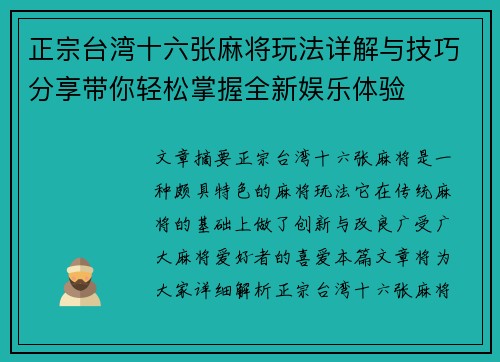 正宗台湾十六张麻将玩法详解与技巧分享带你轻松掌握全新娱乐体验

文章摘要正宗台湾十六张麻将是一种颇具特色的麻将玩法它在传统麻将的基础上做了创新与改良广受广大麻将爱好者的喜爱本篇文章将为大家详细解析正宗台湾十六张麻将